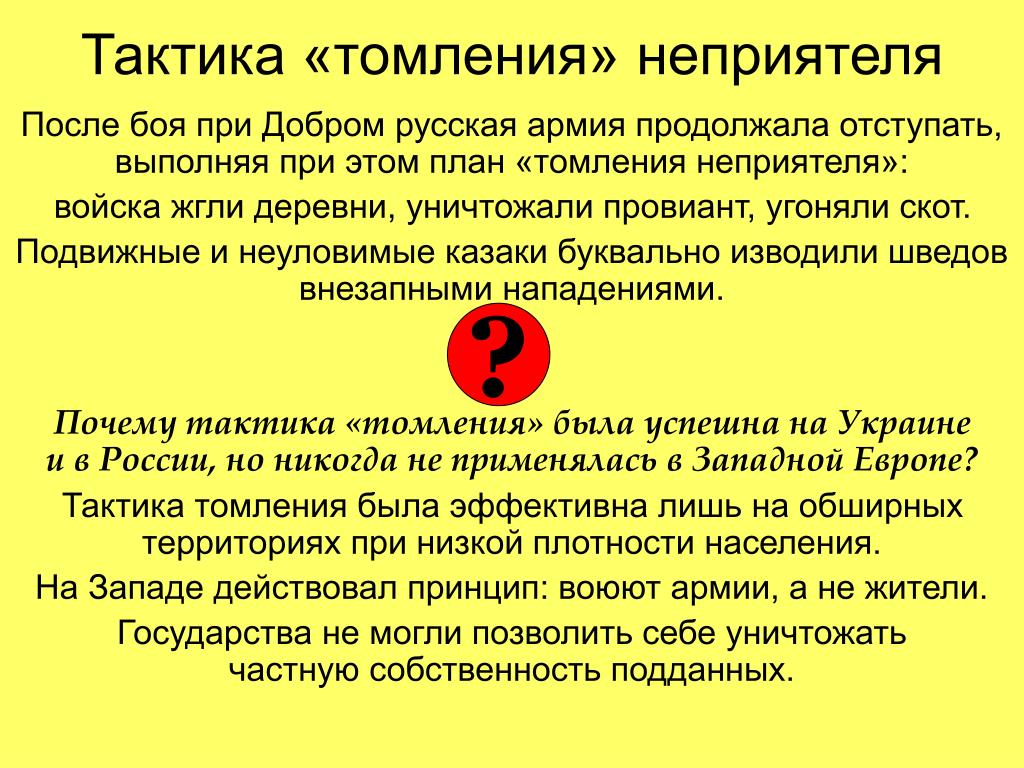 Тактика «томления» неприятеля

После боя при Добром русская армия продолжала отступать, выполняя при этом план «томления неприятеля»:

войска жгли деревни, уничтожали провиант, угоняли скот.

Подвижные и неуловимые казаки буквально изводили шведов внезапными нападениями.

?

Почему тактика «томления» была успешна на Украине и в России, но никогда не применялась в Западной Европе?

Тактика томления была эффективна лишь на обширных территориях при низкой плотности населения.

На Западе действовал принцип: воюют армии, а не жители.

Государства не могли позволить себе уничтожать частную собственность подданных.